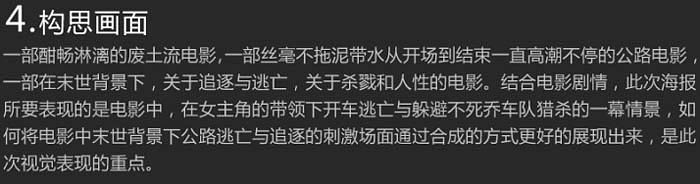 4.构思画面

一部酣畅淋漓的废土流电影，一部丝毫不拖泥带水从开场到结束一直高潮不停的公路电影，一部在末世背景下，关于追逐与逃亡，关于杀戮和人性的电影。结合电影剧情，此次海报所要表现的是电影中，在女主角的带领下开车逃亡与躲避不死乔车队猎杀的一幕情景，如何将电影中末世背景下公路逃亡与追逐的刺激场面通过合成的方式更好的展现出来，是此次视觉表现的重点。